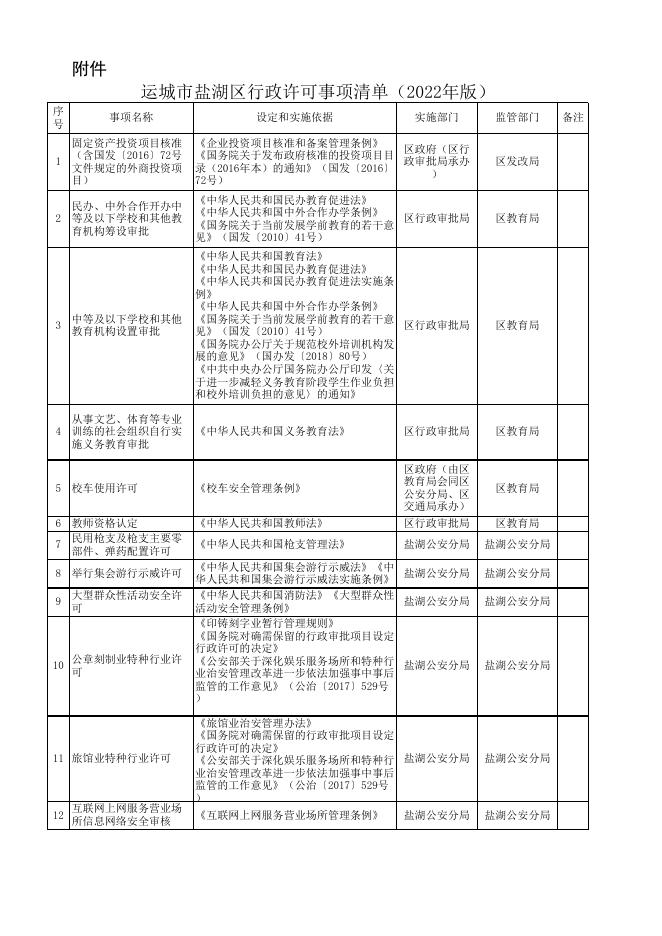 附件

运城市盐湖区行政许可事项清单（2022年版）

| 序号 | 事项名称 | 设定和实施依据 | 实施部门 | 监管部门 | 备注 |
|---|---|---|---|---|---|
| 1 | 固定资产投资项目核准（含国发〔2016〕72号文件规定的外商投资项目） | 《企业投资项目核准和备案管理条例》《国务院关于发布政府核准的投资项目目录（2016年本）的通知》（国发〔2016〕72号） | 区政府（区行政审批局承办） | 区发改局 | |
| 2 | 民办、中外合作开办中等及以下学校和其他教育机构筹设审批 | 《中华人民共和国民办教育促进法》《中华人民共和国中外合作办学条例》《国务院关于当前发展学前教育的若干意见》（国发〔2010〕41号） | 区行政审批局 | 区教育局 | |
| 3 | 中等及以下学校和其他教育机构设置审批 | 《中华人民共和国教育法》《中华人民共和国民办教育促进法》《中华人民共和国民办教育促进法实施条例》《中华人民共和国中外合作办学条例》《国务院关于当前发展学前教育的若干意见》（国发〔2010〕41号）《国务院办公厅关于规范校外培训机构发展的意见》（国办发〔2018〕80号）《中共中央办公厅国务院办公厅印发〈关于进一步减轻义务教育阶段学生作业负担和校外培训负担的意见〉的通知》 | 区行政审批局 | 区教育局 | |
| 4 | 从事文艺、体育等专业训练的社会组织自行实施义务教育审批 | 《中华人民共和国义务教育法》 | 区行政审批局 | 区教育局 | |
| 5 | 校车使用许可 | 《校车安全管理条例》 | 区政府（由区教育局会同区公安分局、区交通局承办） | 区教育局 | |
| 6 | 教师资格认定 | 《中华人民共和国教师法》 | 区行政审批局 | 区教育局 | |
| 7 | 民用枪支及枪支主要零部件、弹药配置许可 | 《中华人民共和国枪支管理法》 | 盐湖公安分局 | 盐湖公安分局 | |
| 8 | 举行集会游行示威许可 | 《中华人民共和国集会游行示威法》《中华人民共和国集会游行示威法实施条例》 | 盐湖公安分局 | 盐湖公安分局 | |
| 9 | 大型群众性活动安全许可 | 《中华人民共和国消防法》《大型群众性活动安全管理条例》 | 盐湖公安分局 | 盐湖公安分局 | |
| 10 | 公章刻制业特种行业许可 | 《印铸刻字业暂行管理规则》《国务院对确需保留的行政审批项目设定行政许可的决定》《公安部关于深化娱乐服务场所和特种行业治安管理改革进一步依法加强事中事后监管的工作意见》（公治〔2017〕529号） | 盐湖公安分局 | 盐湖公安分局 | |
| 11 | 旅馆业特种行业许可 | 《旅馆业治安管理办法》《国务院对确需保留的行政审批项目设定行政许可的决定》《公安部关于深化娱乐服务场所和特种行业治安管理改革进一步依法加强事中事后监管的工作意见》（公治〔2017〕529号） | 盐湖公安分局 | 盐湖公安分局 | |
| 12 | 互联网上网服务营业场所信息网络安全审核 | 《互联网上网服务营业场所管理条例》 | 盐湖公安分局 | 盐湖公安分局 | |